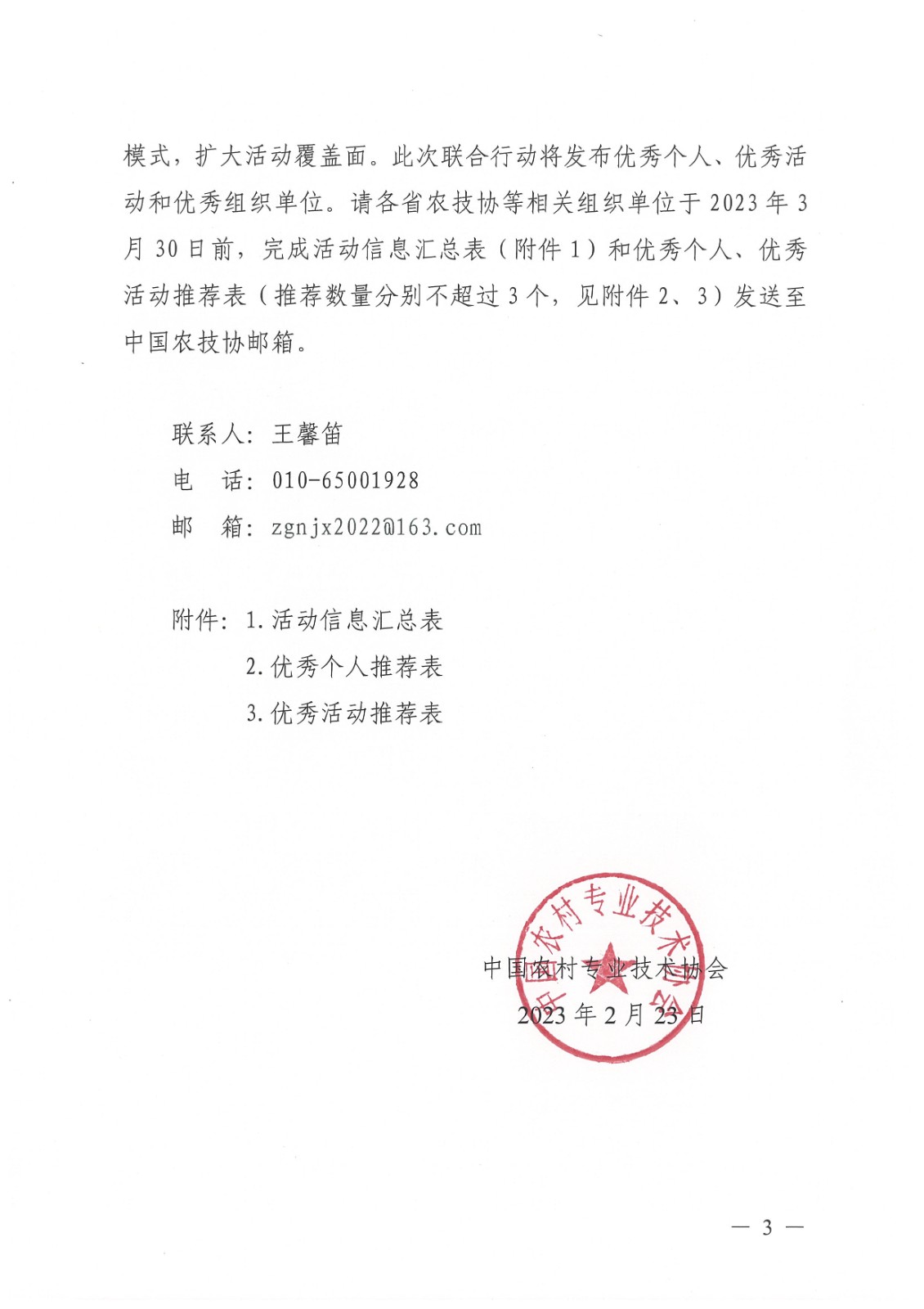 模式，扩大活动覆盖面。此次联合行动将发布优秀个人、优秀活动和优秀组织单位。请各省农技协等相关组织单位于 2023 年 3 月 30 日前，完成活动信息汇总表（附件 1）和优秀个人、优秀活动推荐表（推荐数量分别不超过 3 个，见附件 2、3）发送至中国农技协邮箱。

联系人：王馨笛
电　话：010-65001928
邮　箱：zgnjx2022@163.com

附件：1. 活动信息汇总表
2. 优秀个人推荐表
3. 优秀活动推荐表

中国农村专业技术协会
中国农村专业技术协会
2023 年 2 月 23 日

— 3 —